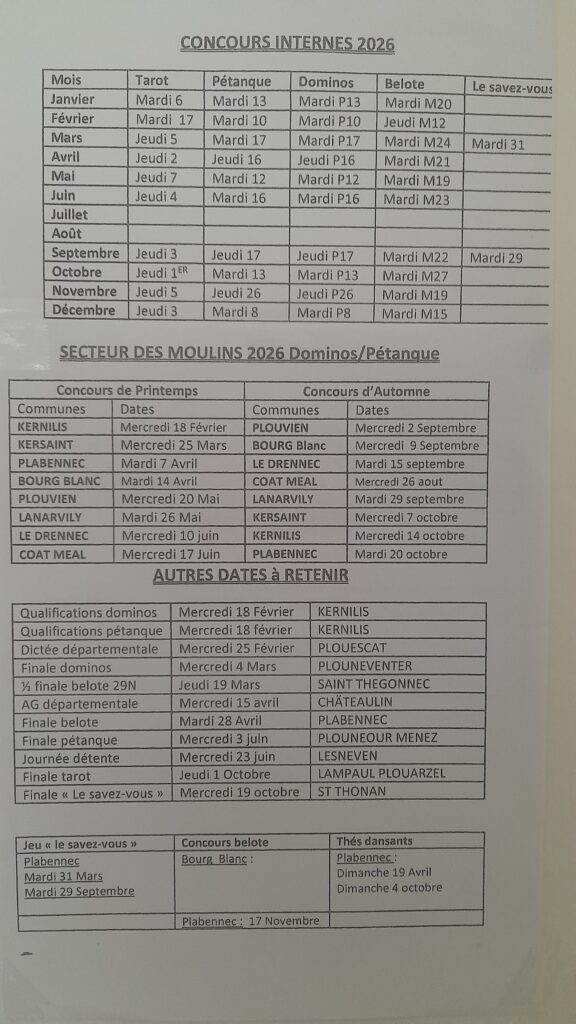 CONCOURS INTERNES 2026

| Mois | Tarot | Pétanque | Dominos | Belote | Le savez-vous |
|---|---|---|---|---|---|
| Janvier | Mardi 6 | Mardi 13 | Mardi P13 | Mardi M20 | |
| Février | Mardi 17 | Mardi 10 | Mardi P10 | Jeudi M12 | |
| Mars | Jeudi 5 | Mardi 17 | Mardi P17 | Mardi M24 | Mardi 31 |
| Avril | Jeudi 2 | Jeudi 16 | Jeudi P16 | Mardi M21 | |
| Mai | Jeudi 7 | Mardi 12 | Mardi P12 | Mardi M19 | |
| Juin | Jeudi 4 | Mardi 16 | Mardi P16 | Mardi M23 | |
| Juillet | | | | | |
| Août | | | | | |
| Septembre | Jeudi 3 | Jeudi 17 | Jeudi P17 | Mardi M22 | Mardi 29 |
| Octobre | Jeudi 1$^{ER}$ | Mardi 13 | Mardi P13 | Mardi M27 | |
| Novembre | Jeudi 5 | Jeudi 26 | Jeudi P26 | Mardi M19 | |
| Décembre | Jeudi 3 | Mardi 8 | Mardi P8 | Mardi M15 | |

SECTEUR DES MOULINS 2026 Dominos/Pétanque

| Concours de Printemps | | Concours d'Automne | |
|---|---|---|---|
| Communes | Dates | Communes | Dates |
| KERNILIS | Mercredi 18 Février | PLOUVIEN | Mercredi 2 Septembre |
| KERSAINT | Mercredi 25 Mars | BOURG Blanc | Mercredi 9 Septembre |
| PLABENNEC | Mardi 7 Avril | LE DRENNEC | Mardi 15 septembre |
| BOURG BLANC | Mardi 14 Avril | COAT MEAL | Mercredi 26 aout |
| PLOUVIEN | Mercredi 20 Mai | LANARVILY | Mardi 29 septembre |
| LANARVILY | Mardi 26 Mai | KERSAINT | Mercredi 7 octobre |
| LE DRENNEC | Mercredi 10 juin | KERNILIS | Mercredi 14 octobre |
| COAT MEAL | Mercredi 17 Juin | PLABENNEC | Mardi 20 octobre |

AUTRES DATES à RETENIR

| | | |
|---|---|---|
| Qualifications dominos | Mercredi 18 Février | KERNILIS |
| Qualifications pétanque | Mercredi 18 février | KERNILIS |
| Dictée départementale | Mercredi 25 Février | PLOUESCAT |
| Finale dominos | Mercredi 4 Mars | PLOUNEVENTER |
| ½ finale belote 29N | Jeudi 19 Mars | SAINT THEGONNEC |
| AG départementale | Mercredi 15 avril | CHÂTEAULIN |
| Finale belote | Mardi 28 Avril | PLABENNEC |
| Finale pétanque | Mercredi 3 juin | PLOUNEOUR MENEZ |
| Journée détente | Mercredi 23 juin | LESNEVEN |
| Finale tarot | Jeudi 1 Octobre | LAMPAUL PLOUARZEL |
| Finale « Le savez-vous » | Mercredi 19 octobre | ST THONAN |

| Jeu « le savez-vous » | Concours belote | Thés dansants |
|---|---|---|
| Plabennec Mardi 31 Mars Mardi 29 Septembre | Bourg Blanc : | Plabennec : Dimanche 19 Avril Dimanche 4 octobre |
| | Plabennec : 17 Novembre | |